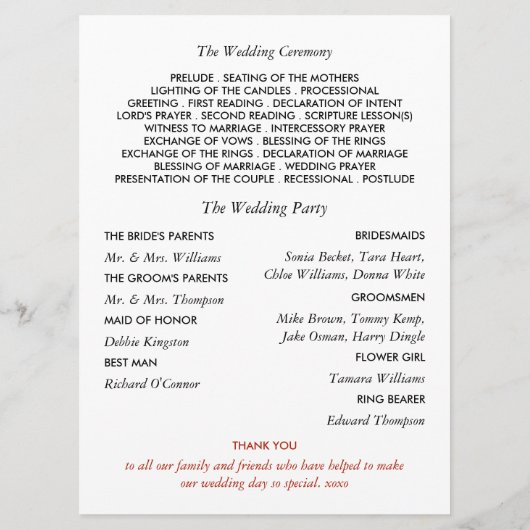 The Wedding Ceremony

PRELUDE . SEATING OF THE MOTHERS
LIGHTING OF THE CANDLES . PROCESSIONAL
GREETING . FIRST READING . DECLARATION OF INTENT
LORD'S PRAYER . SECOND READING . SCRIPTURE LESSON(S)
WITNESS TO MARRIAGE . INTERCESSORY PRAYER
EXCHANGE OF VOWS . BLESSING OF THE RINGS
EXCHANGE OF THE RINGS . DECLARATION OF MARRIAGE
BLESSING OF MARRIAGE . WEDDING PRAYER
PRESENTATION OF THE COUPLE . RECESSIONAL . POSTLUDE

The Wedding Party

THE BRIDE'S PARENTS

Mr. & Mrs. Williams

THE GROOM'S PARENTS

Mr. & Mrs. Thompson

MAID OF HONOR

Debbie Kingston

BEST MAN

Richard O'Connor

BRIDESMAIDS

Sonia Becket, Tara Heart, Chloe Williams, Donna White

GROOMSMEN

Mike Brown, Tommy Kemp, Jake Osman, Harry Dingle

FLOWER GIRL

Tamara Williams

RING BEARER

Edward Thompson

THANK YOU
to all our family and friends who have helped to make our wedding day so special. xoxo